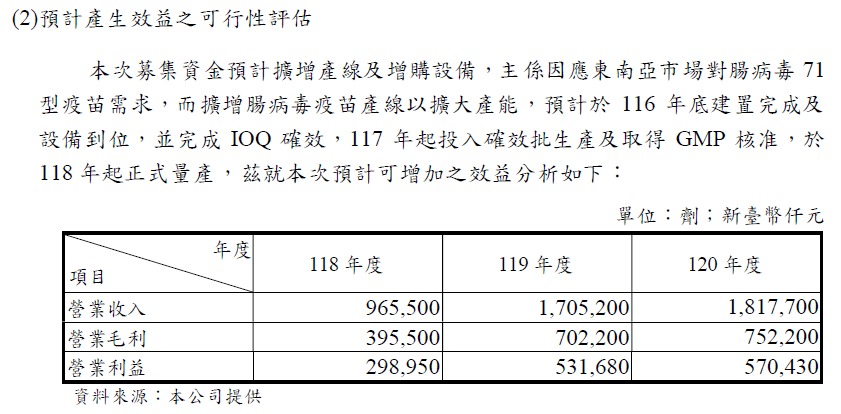 (2)預計產生效益之可行性評估

本次募集資金預計擴增產線及增購設備，主係因應東南亞市場對腸病毒71型疫苗需求，而擴增腸病毒疫苗產線以擴大產能，預計於116年底建置完成及設備到位，並完成IOQ確效，117年起投入確效批生產及取得GMP核准，於118年起正式量產，茲就本次預計可增加之效益分析如下：

單位：劑；新臺幣仟元

| 年度 項目 | 118年度 | 119年度 | 120年度 |
|---|---|---|---|
| 營業收入 | 965,500 | 1,705,200 | 1,817,700 |
| 營業毛利 | 395,500 | 702,200 | 752,200 |
| 營業利益 | 298,950 | 531,680 | 570,430 |

資料來源：本公司提供